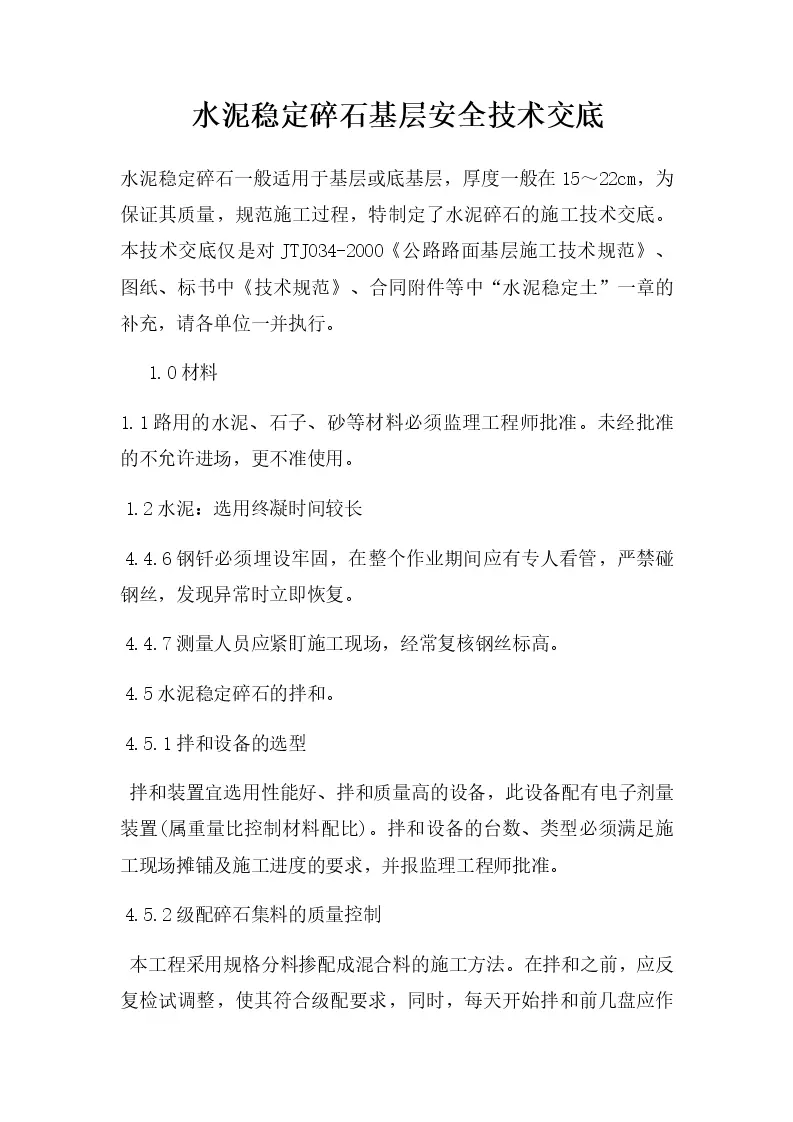 水泥稳定碎石基层安全技术交底

水泥稳定碎石一般适用于基层或底基层，厚度一般在15～22cm，为保证其质量，规范施工过程，特制定了水泥碎石的施工技术交底。本技术交底仅是对JTJ034-2000《公路路面基层施工技术规范》、图纸、标书中《技术规范》、合同附件等中“水泥稳定土”一章的补充，请各单位一并执行。

1.0材料

1.1路用的水泥、石子、砂等材料必须监理工程师批准。未经批准的不允许进场，更不准使用。

1.2水泥：选用终凝时间较长

4.4.6钢钎必须埋设牢固，在整个作业期间应有专人看管，严禁碰钢丝，发现异常时立即恢复。

4.4.7测量人员应紧盯施工现场，经常复核钢丝标高。

4.5水泥稳定碎石的拌和。

4.5.1拌和设备的选型

拌和装置宜选用性能好、拌和质量高的设备，此设备配有电子剂量装置(属重量比控制材料配比)。拌和设备的台数、类型必须满足施工现场摊铺及施工进度的要求，并报监理工程师批准。

4.5.2级配碎石集料的质量控制

本工程采用规格分料掺配成混合料的施工方法。在拌和之前，应反复检试调整，使其符合级配要求，同时，每天开始拌和前几盘应作